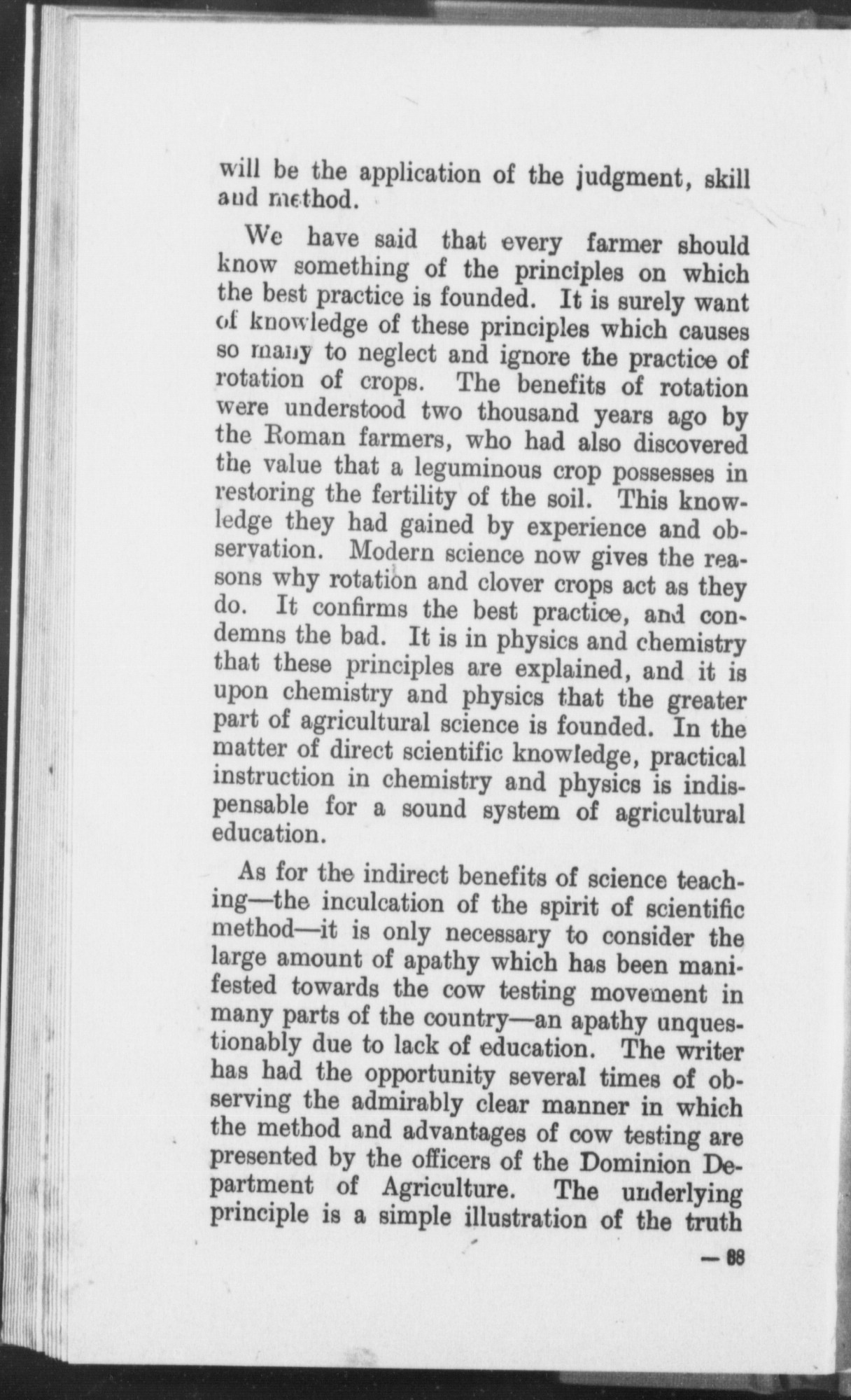 will be the application of the judgment, skill and method.

We have said that every farmer should know something of the principles on which the best practice is founded. It is surely want of knowledge of these principles which causes so many to neglect and ignore the practice of rotation of crops. The benefits of rotation were understood two thousand years ago by the Roman farmers, who had also discovered the value that a leguminous crop possesses in restoring the fertility of the soil. This knowledge they had gained by experience and observation. Modern science now gives the reasons why rotation and clover crops act as they do. It confirms the best practice, and condemns the bad. It is in physics and chemistry that these principles are explained, and it is upon chemistry and physics that the greater part of agricultural science is founded. In the matter of direct scientific knowledge, practical instruction in chemistry and physics is indispensable for a sound system of agricultural education.

As for the indirect benefits of science teaching—the inculcation of the spirit of scientific method—it is only necessary to consider the large amount of apathy which has been manifested towards the cow testing movement in many parts of the country—an apathy unquestionably due to lack of education. The writer has had the opportunity several times of observing the admirably clear manner in which the method and advantages of cow testing are presented by the officers of the Dominion Department of Agriculture. The underlying principle is a simple illustration of the truth

— 88